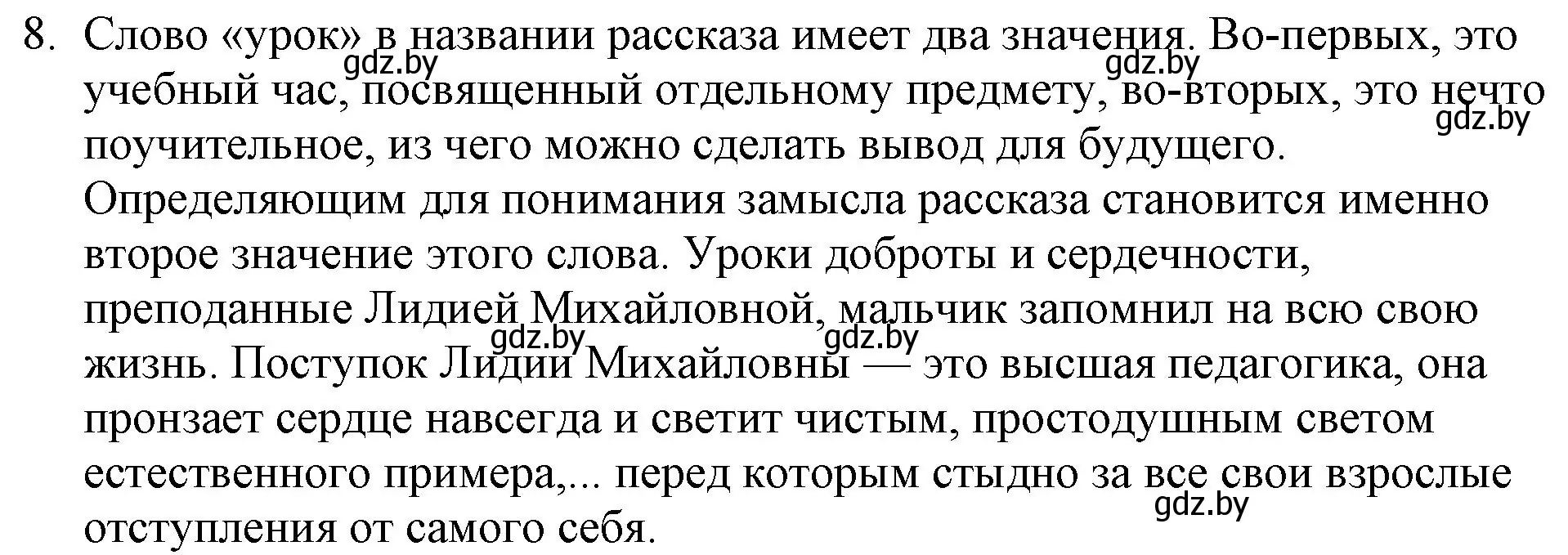 8. Слово «урок» в названии рассказа имеет два значения. Во-первых, это учебный час, посвященный отдельному предмету, во-вторых, это нечто поучительное, из чего можно сделать вывод для будущего. Определяющим для понимания замысла рассказа становится именно второе значение этого слова. Уроки доброты и сердечности, преподанные Лидией Михайловной, мальчик запомнил на всю свою жизнь. Поступок Лидии Михайловны — это высшая педагогика, она пронзает сердце навсегда и светит чистым, простодушным светом естественного примера,... перед которым стыдно за все свои взрослые отступления от самого себя.

gdz.by gdz.by gdz.by gdz.by gdz.by gdz.by